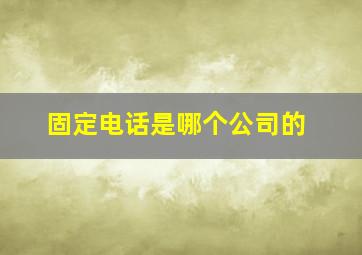 固定电话是哪个公司的